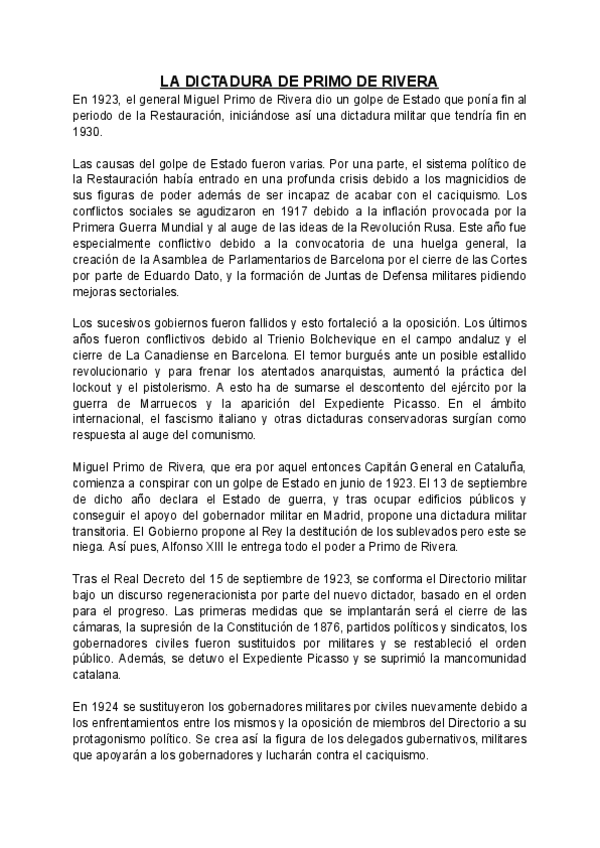 LA DICTADURA DE PRIMO DE RIVERA

En 1923, el general Miguel Primo de Rivera dio un golpe de Estado que ponía fin al periodo de la Restauración, iniciándose así una dictadura militar que tendría fin en 1930.

Las causas del golpe de Estado fueron varias. Por una parte, el sistema político de la Restauración había entrado en una profunda crisis debido a los magnicidios de sus figuras de poder además de ser incapaz de acabar con el caciquismo. Los conflictos sociales se agudizaron en 1917 debido a la inflación provocada por la Primera Guerra Mundial y al auge de las ideas de la Revolución Rusa. Este año fue especialmente conflictivo debido a la convocatoria de una huelga general, la creación de la Asamblea de Parlamentarios de Barcelona por el cierre de las Cortes por parte de Eduardo Dato, y la formación de Juntas de Defensa militares pidiendo mejoras sectoriales.

Los sucesivos gobiernos fueron fallidos y esto fortaleció a la oposición. Los últimos años fueron conflictivos debido al Trienio Bolchevique en el campo andaluz y el cierre de La Canadiense en Barcelona. El temor burgués ante un posible estallido revolucionario y para frenar los atentados anarquistas, aumentó la práctica del lockout y el pistolerismo. A esto ha de sumarse el descontento del ejército por la guerra de Marruecos y la aparición del Expediente Picasso. En el ámbito internacional, el fascismo italiano y otras dictaduras conservadoras surgían como respuesta al auge del comunismo.

Miguel Primo de Rivera, que era por aquel entonces Capitán General en Cataluña, comienza a conspirar con un golpe de Estado en junio de 1923. El 13 de septiembre de dicho año declara el Estado de guerra, y tras ocupar edificios públicos y conseguir el apoyo del gobernador militar en Madrid, propone una dictadura militar transitoria. El Gobierno propone al Rey la destitución de los sublevados pero este se niega. Así pues, Alfonso XIII le entrega todo el poder a Primo de Rivera.

Tras el Real Decreto del 15 de septiembre de 1923, se conforma el Directorio militar bajo un discurso regeneracionista por parte del nuevo dictador, basado en el orden para el progreso. Las primeras medidas que se implantarán será el cierre de las cámaras, la supresión de la Constitución de 1876, partidos políticos y sindicatos, los gobernadores civiles fueron sustituidos por militares y se restableció el orden público. Además, se detuvo el Expediente Picasso y se suprimió la mancomunidad catalana.

En 1924 se sustituyeron los gobernadores militares por civiles nuevamente debido a los enfrentamientos entre los mismos y la oposición de miembros del Directorio a su protagonismo político. Se crea así la figura de los delegados gubernativos, militares que apoyarán a los gobernadores y lucharán contra el caciquismo.